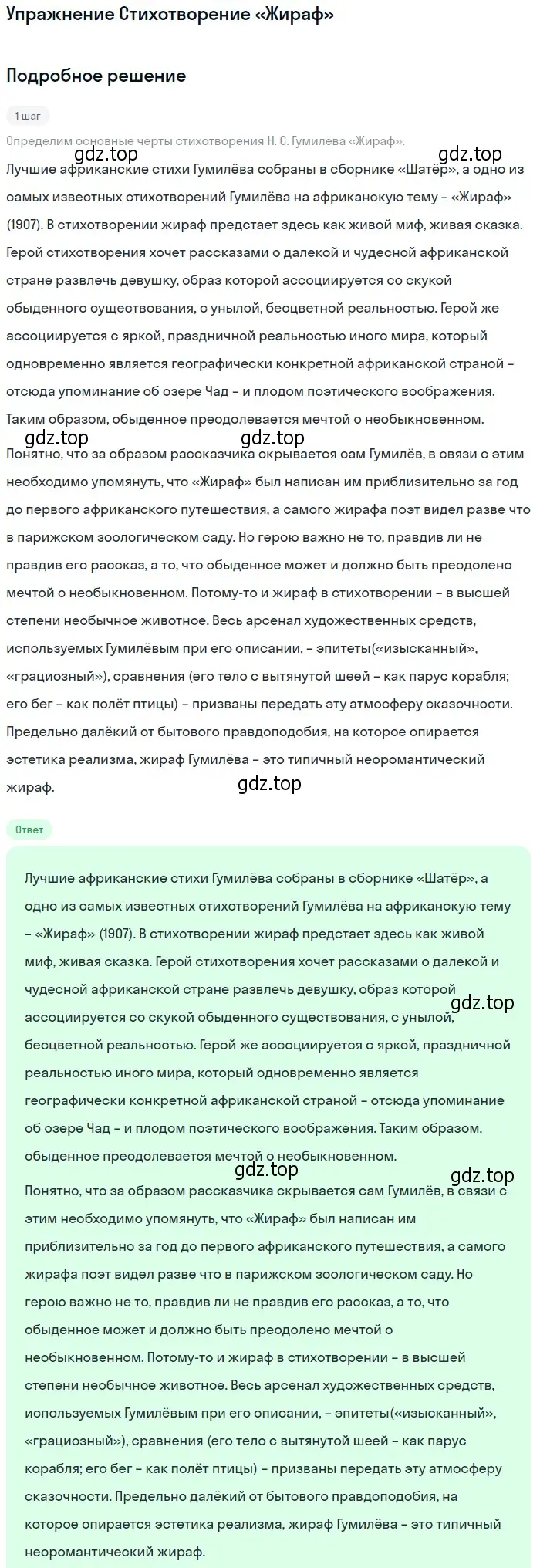 Упражнение Стихотворение «Жираф»

Подробное решение

1 шаг

Определим основные черты стихотворения Н. С. Гумилёва «Жираф».

gdz.top gdz.top

Лучшие африканские стихи Гумилёва собраны в сборнике «Шатёр», а одно из самых известных стихотворений Гумилёва на африканскую тему – «Жираф» (1907). В стихотворении жираф предстает здесь как живой миф, живая сказка. Герой стихотворения хочет рассказами о далекой и чудесной африканской стране развлечь девушку, образ которой ассоциируется со скукой обыденного существования, с унылой, бесцветной реальностью. Герой же ассоциируется с яркой, праздничной реальностью иного мира, который одновременно является географически конкретной африканской страной – отсюда упоминание об озере Чад – и плодом поэтического воображения. Таким образом, обыденное преодолевается мечтой о необыкновенном.

gdz.top gdz.top

Понятно, что за образом рассказчика скрывается сам Гумилёв, в связи с этим необходимо упомянуть, что «Жираф» был написан им приблизительно за год до первого африканского путешествия, а самого жирафа поэт видел разве что в парижском зоологическом саду. Но герою важно не то, правдив ли не правдив его рассказ, а то, что обыденное может и должно быть преодолено мечтой о необыкновенном. Потому-то и жираф в стихотворении – в высшей степени необычное животное. Весь арсенал художественных средств, используемых Гумилёвым при его описании, – эпитеты(«изысканный», «грациозный»), сравнения (его тело с вытянутой шеей – как парус корабля; его бег – как полёт птицы) – призваны передать эту атмосферу сказочности. Предельно далёкий от бытового правдоподобия, на которое опирается эстетика реализма, жираф Гумилёва – это типичный неоромантический жираф.

gdz.top

Ответ

Лучшие африканские стихи Гумилёва собраны в сборнике «Шатёр», а одно из самых известных стихотворений Гумилёва на африканскую тему – «Жираф» (1907). В стихотворении жираф предстает здесь как живой миф, живая сказка. Герой стихотворения хочет рассказами о далекой и чудесной африканской стране развлечь девушку, образ которой ассоциируется со скукой обыденного существования, с унылой, бесцветной реальностью. Герой же ассоциируется с яркой, праздничной реальностью иного мира, который одновременно является географически конкретной африканской страной – отсюда упоминание об озере Чад – и плодом поэтического воображения. Таким образом, обыденное преодолевается мечтой о необыкновенном.

gdz.top gdz.top gdz.top

Понятно, что за образом рассказчика скрывается сам Гумилёв, в связи с этим необходимо упомянуть, что «Жираф» был написан им приблизительно за год до первого африканского путешествия, а самого жирафа поэт видел разве что в парижском зоологическом саду. Но герою важно не то, правдив ли не правдив его рассказ, а то, что обыденное может и должно быть преодолено мечтой о необыкновенном. Потому-то и жираф в стихотворении – в высшей степени необычное животное. Весь арсенал художественных средств, используемых Гумилёвым при его описании, – эпитеты(«изысканный», «грациозный»), сравнения (его тело с вытянутой шеей – как парус корабля; его бег – как полёт птицы) – призваны передать эту атмосферу сказочности. Предельно далёкий от бытового правдоподобия, на которое опирается эстетика реализма, жираф Гумилёва – это типичный неоромантический жираф.